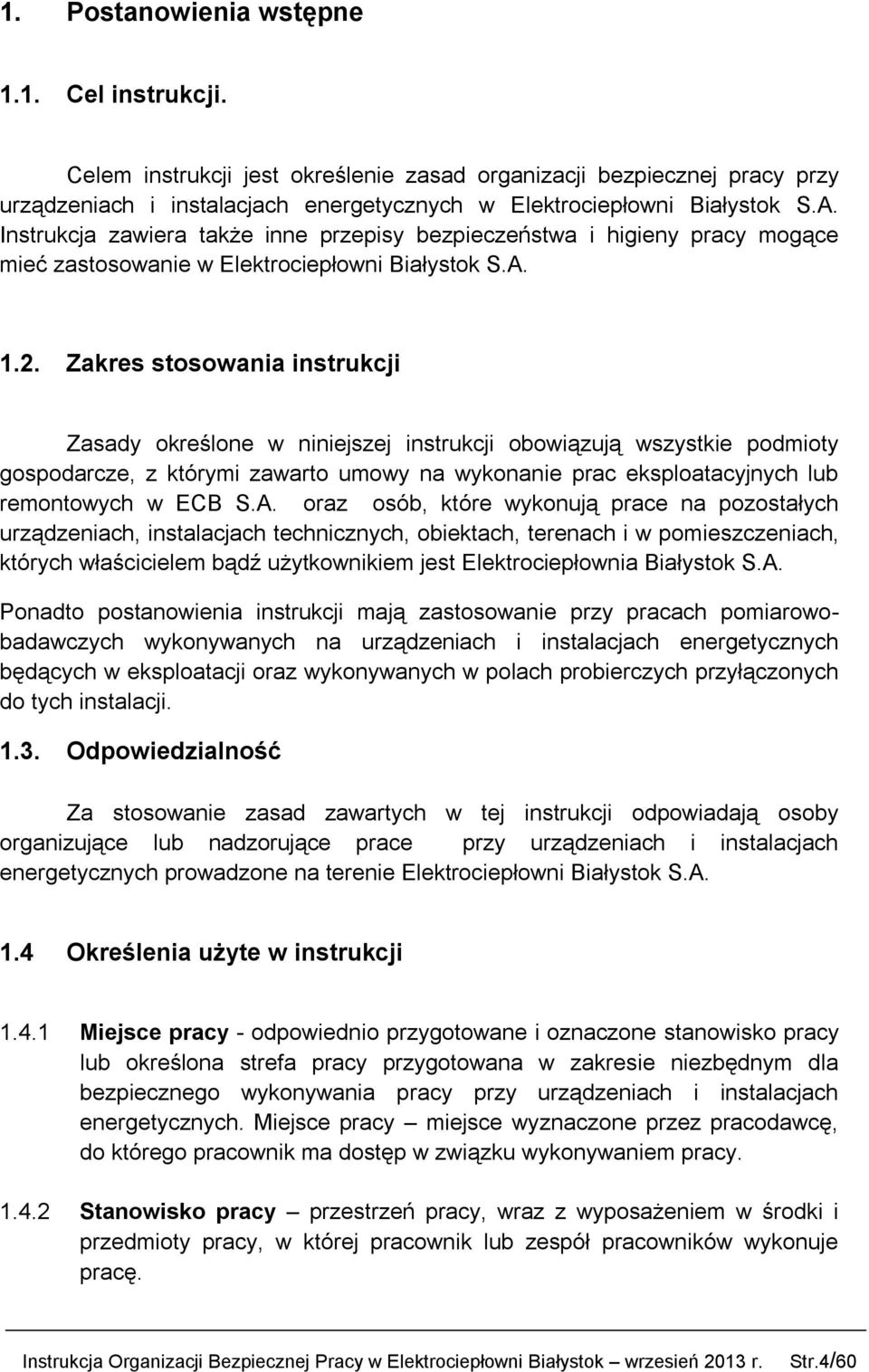 1. Postanowienia wstępne

1.1. Cel instrukcji.

Celem instrukcji jest określenie zasad organizacji bezpiecznej pracy przy urządzeniach i instalacjach energetycznych w Elektrociepłowni Białystok S.A. Instrukcja zawiera także inne przepisy bezpieczeństwa i higieny pracy mogące mieć zastosowanie w Elektrociepłowni Białystok S.A.

1.2. Zakres stosowania instrukcji

Zasady określone w niniejszej instrukcji obowiązują wszystkie podmioty gospodarcze, z którymi zawarto umowy na wykonanie prac eksploatacyjnych lub remontowych w ECB S.A. oraz osób, które wykonują prace na pozostałych urządzeniach, instalacjach technicznych, obiektach, terenach i w pomieszczeniach, których właścicielem bądź użytkownikiem jest Elektrociepłownia Białystok S.A.

Ponadto postanowienia instrukcji mają zastosowanie przy pracach pomiarowo-badawczych wykonywanych na urządzeniach i instalacjach energetycznych będących w eksploatacji oraz wykonywanych w polach probierczych przyłączonych do tych instalacji.

1.3. Odpowiedzialność

Za stosowanie zasad zawartych w tej instrukcji odpowiadają osoby organizujące lub nadzorujące prace przy urządzeniach i instalacjach energetycznych prowadzone na terenie Elektrociepłowni Białystok S.A.

1.4 Określenia użyte w instrukcji

1.4.1 Miejsce pracy - odpowiednio przygotowane i oznaczone stanowisko pracy lub określona strefa pracy przygotowana w zakresie niezbędnym dla bezpiecznego wykonywania pracy przy urządzeniach i instalacjach energetycznych. Miejsce pracy – miejsce wyznaczone przez pracodawcę, do którego pracownik ma dostęp w związku wykonywaniem pracy.

1.4.2 Stanowisko pracy – przestrzeń pracy, wraz z wyposażeniem w środki i przedmioty pracy, w której pracownik lub zespół pracowników wykonuje pracę.

Instrukcja Organizacji Bezpiecznej Pracy w Elektrociepłowni Białystok – wrzesień 2013 r. Str.4/60